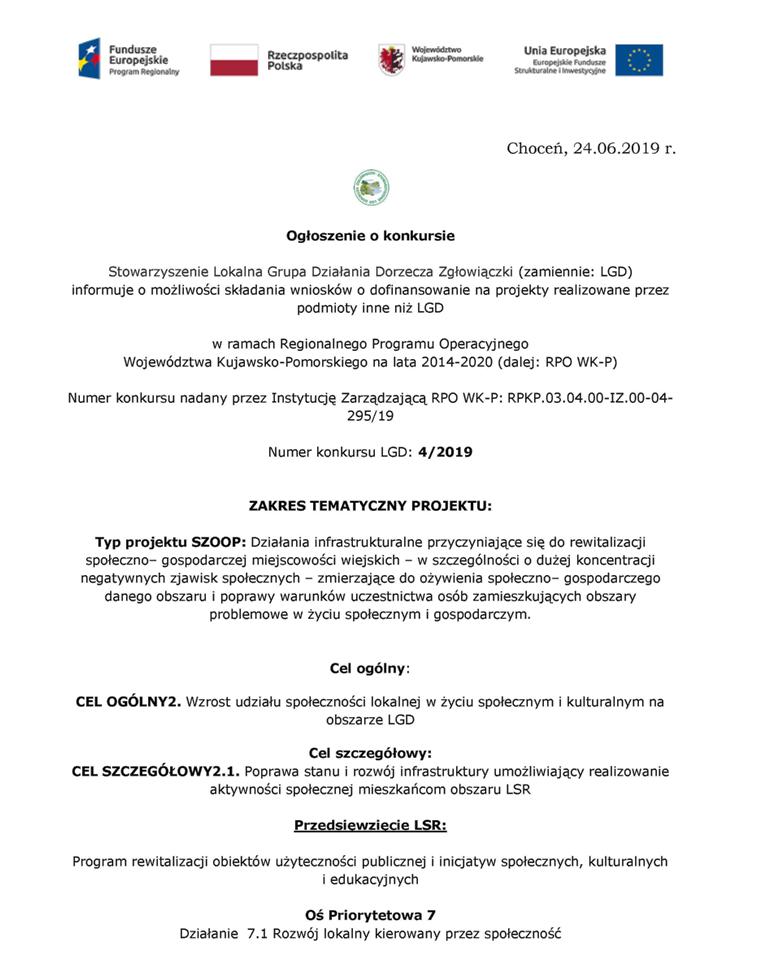 Fundusze Europejskie Program Regionalny

Rzeczpospolita Polska

Województwo Kujawsko-Pomorskie

Unia Europejska Europejskie Fundusze Strukturalne i Inwestycyjne

Choceń, 24.06.2019 r.

Ogłoszenie o konkursie

Stowarzyszenie Lokalna Grupa Działania Dorzecza Zgłowiączki (zamiennie: LGD) informuje o możliwości składania wniosków o dofinansowanie na projekty realizowane przez podmioty inne niż LGD

w ramach Regionalnego Programu Operacyjnego Województwa Kujawsko-Pomorskiego na lata 2014-2020 (dalej: RPO WK-P)

Numer konkursu nadany przez Instytucję Zarządzającą RPO WK-P: RPKP.03.04.00-IZ.00-04-295/19

Numer konkursu LGD: 4/2019

ZAKRES TEMATYCZNY PROJEKTU:

Typ projektu SZOOP: Działania infrastrukturalne przyczyniające się do rewitalizacji społeczno– gospodarczej miejscowości wiejskich – w szczególności o dużej koncentracji negatywnych zjawisk społecznych – zmierzające do ożywienia społeczno– gospodarczego danego obszaru i poprawy warunków uczestnictwa osób zamieszkujących obszary problemowe w życiu społecznym i gospodarczym.

Cel ogólny:

CEL OGÓLNY2. Wzrost udziału społeczności lokalnej w życiu społecznym i kulturalnym na obszarze LGD

Cel szczegółowy:
CEL SZCZEGÓŁOWY2.1. Poprawa stanu i rozwój infrastruktury umożliwiający realizowanie aktywności społecznej mieszkańcom obszaru LSR

Przedsięwzięcie LSR:

Program rewitalizacji obiektów użyteczności publicznej i inicjatyw społecznych, kulturalnych i edukacyjnych

Oś Priorytetowa 7
Działanie 7.1 Rozwój lokalny kierowany przez społeczność